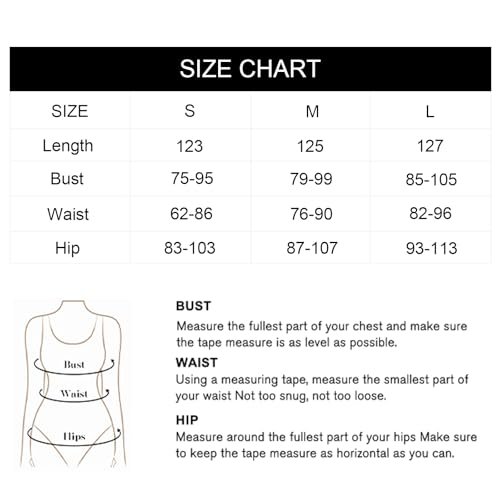 SIZE CHART

| SIZE | S | M | L |
|---|---|---|---|
| Length | 123 | 125 | 127 |
| Bust | 75-95 | 79-99 | 85-105 |
| Waist | 62-86 | 76-90 | 82-96 |
| Hip | 83-103 | 87-107 | 93-113 |

Bust
Waist
Hips

BUST
Measure the fullest part of your chest and make sure the tape measure is as level as possible.

WAIST
Using a measuring tape, measure the smallest part of your waist Not too snug, not too loose.

HIP
Measure around the fullest part of your hips Make sure to keep the tape measure as horizontal as you can.